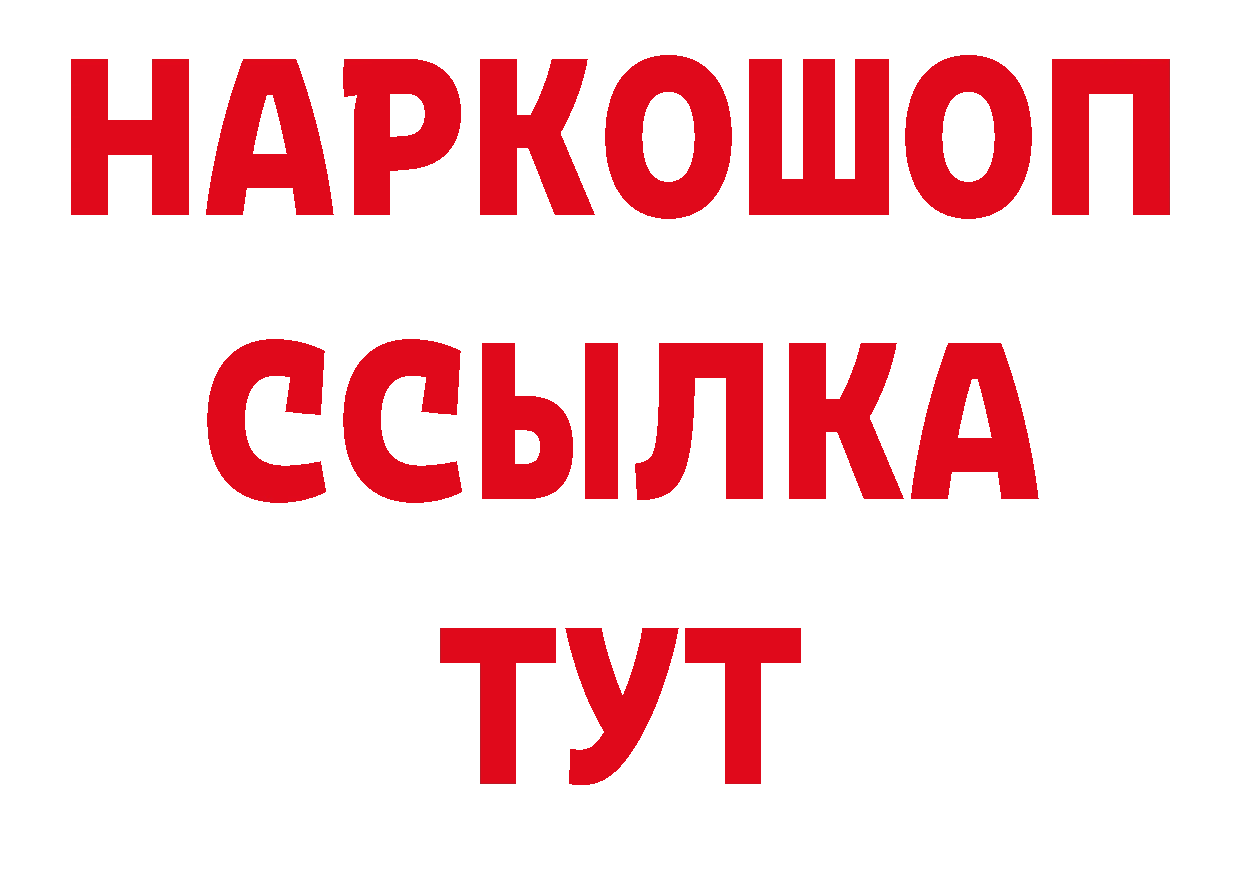 НАРКОШОП
ССЫЛКА
ТУТ